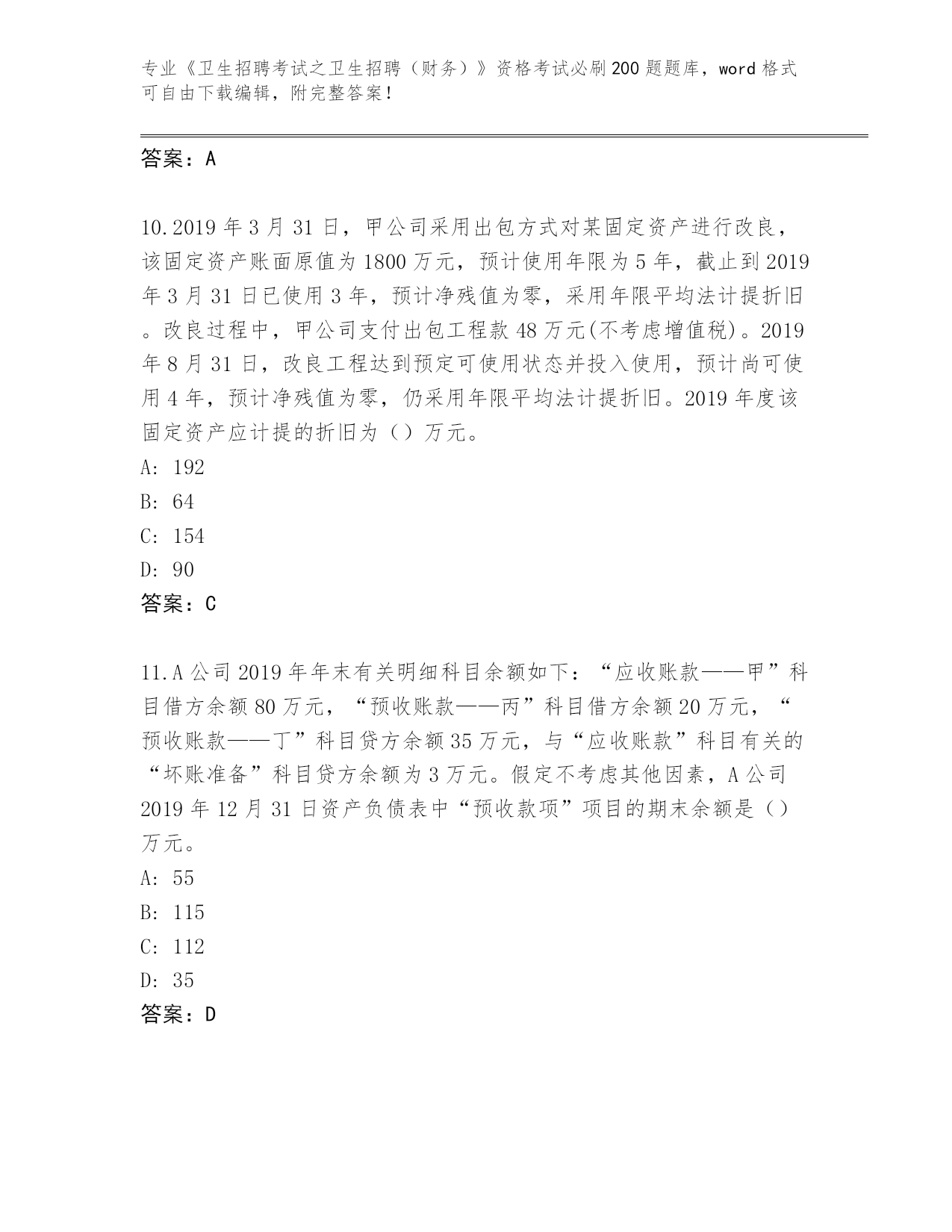 专业《卫生招聘考试之卫生招聘（财务）》资格考试必刷200题题库，word格式可自由下载编辑，附完整答案！

答案：A

10.2019年3月31日，甲公司采用出包方式对某固定资产进行改良，该固定资产账面原值为1800万元，预计使用年限为5年，截止到2019年3月31日已使用3年，预计净残值为零，采用年限平均法计提折旧。改良过程中，甲公司支付出包工程款48万元(不考虑增值税)。2019年8月31日，改良工程达到预定可使用状态并投入使用，预计尚可使用4年，预计净残值为零，仍采用年限平均法计提折旧。2019年度该固定资产应计提的折旧为（）万元。
A: 192
B: 64
C: 154
D: 90
答案：C

11.A公司2019年年末有关明细科目余额如下：“应收账款——甲”科目借方余额80万元，“预收账款——丙”科目借方余额20万元，“预收账款——丁”科目贷方余额35万元，与“应收账款”科目有关的“坏账准备”科目贷方余额为3万元。假定不考虑其他因素，A公司2019年12月31日资产负债表中“预收款项”项目的期末余额是（）万元。
A: 55
B: 115
C: 112
D: 35
答案：D